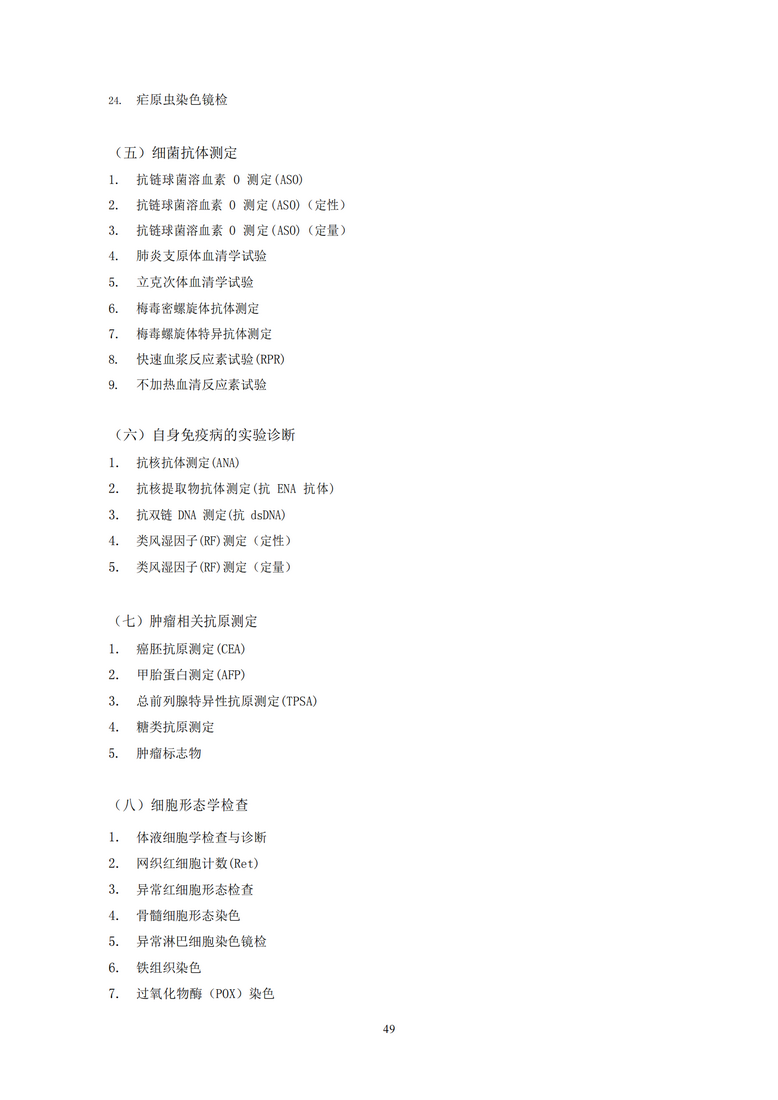 24. 疟原虫染色镜检

（五）细菌抗体测定

1. 抗链球菌溶血素 O 测定(ASO)
2. 抗链球菌溶血素 O 测定(ASO)（定性）
3. 抗链球菌溶血素 O 测定(ASO)（定量）
4. 肺炎支原体血清学试验
5. 立克次体血清学试验
6. 梅毒密螺旋体抗体测定
7. 梅毒螺旋体特异抗体测定
8. 快速血浆反应素试验(RPR)
9. 不加热血清反应素试验

（六）自身免疫病的实验诊断

1. 抗核抗体测定(ANA)
2. 抗核提取物抗体测定(抗 ENA 抗体)
3. 抗双链 DNA 测定(抗 dsDNA)
4. 类风湿因子(RF)测定（定性）
5. 类风湿因子(RF)测定（定量）

（七）肿瘤相关抗原测定

1. 癌胚抗原测定(CEA)
2. 甲胎蛋白测定(AFP)
3. 总前列腺特异性抗原测定(TPSA)
4. 糖类抗原测定
5. 肿瘤标志物

（八）细胞形态学检查

1. 体液细胞学检查与诊断
2. 网织红细胞计数(Ret)
3. 异常红细胞形态检查
4. 骨髓细胞形态染色
5. 异常淋巴细胞染色镜检
6. 铁组织染色
7. 过氧化物酶（POX）染色

49